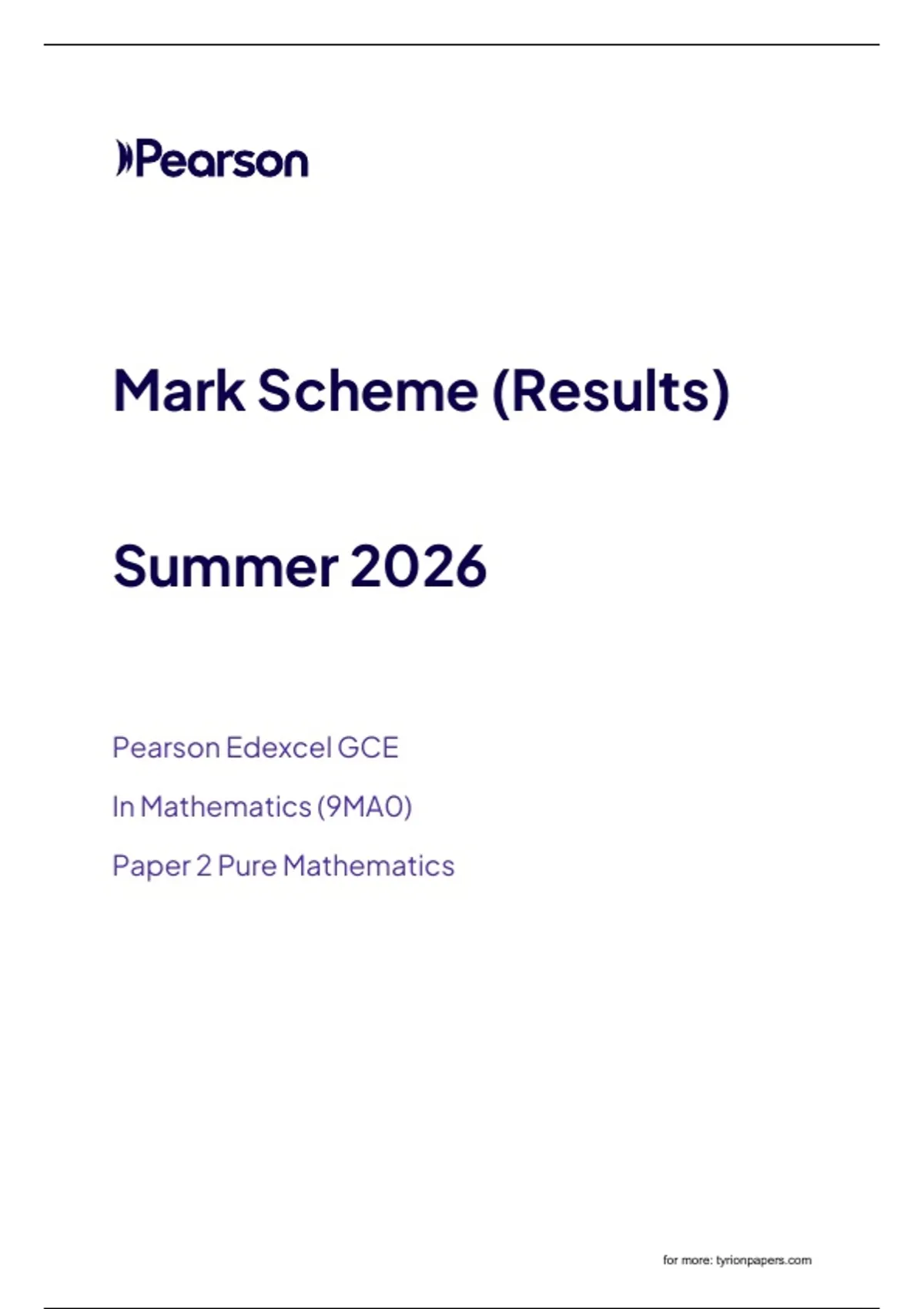 Pearson

Mark Scheme (Results)

Summer 2026

Pearson Edexcel GCE

In Mathematics (9MA0)

Paper 2 Pure Mathematics

for more: tyrionpapers.com